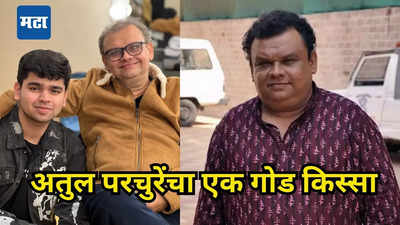 मटा

अतुल परचुरेंचा एक गोड किस्सा